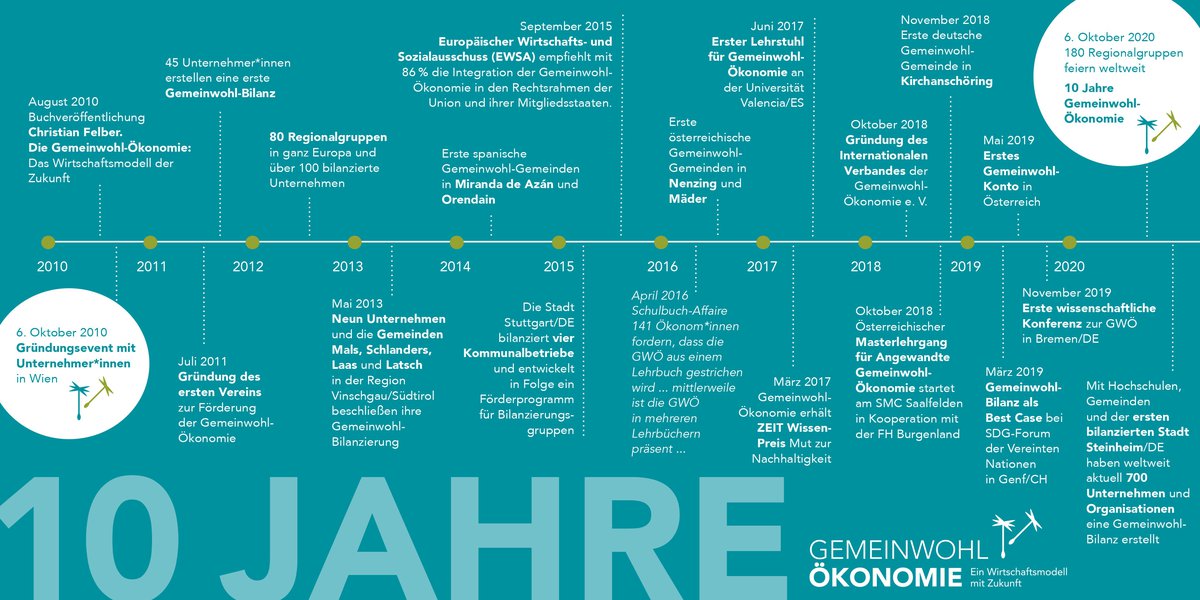 August 2010
Buchveröffentlichung Christian Felber. Die Gemeinwohl-Ökonomie: Das Wirtschaftsmodell der Zukunft

45 Unternehmer*innen erstellen eine erste Gemeinwohl-Bilanz

80 Regionalgruppen in ganz Europa und über 100 bilanzierte Unternehmen

Erste spanische Gemeinwohl-Gemeinden in Miranda de Azán und Orendain

September 2015
Europäischer Wirtschafts- und Sozialausschuss (EWSA) empfiehlt mit 86 % die Integration der Gemeinwohl-Ökonomie in den Rechtsrahmen der Union und ihrer Mitgliedsstaaten.

Erste österreichische Gemeinwohl-Gemeinden in Nenzing und Mäder

Juni 2017
Erster Lehrstuhl für Gemeinwohl-Ökonomie an der Universität Valencia/ES

Oktober 2018
Gründung des Internationalen Verbandes der Gemeinwohl-Ökonomie e. V.

November 2018
Erste deutsche Gemeinwohl-Gemeinde in Kirchanschöring

Mai 2019
Erstes Gemeinwohl-Konto in Österreich

6. Oktober 2020
180 Regionalgruppen feiern weltweit
10 Jahre Gemeinwohl-Ökonomie

2010 2011 2012 2013 2014 2015 2016 2017 2018 2019 2020

6. Oktober 2010
Gründungsevent mit Unternehmer*innen in Wien

Juli 2011
Gründung des ersten Vereins zur Förderung der Gemeinwohl-Ökonomie

Mai 2013
Neun Unternehmen und die Gemeinden Mals, Schlanders, Laas und Latsch in der Region Vinschgau/Südtirol beschließen ihre Gemeinwohl-Bilanzierung

Die Stadt Stuttgart/DE bilanziert vier Kommunalbetriebe und entwickelt in Folge ein Förderprogramm für Bilanzierungsgruppen

April 2016
Schulbuch-Affaire 141 Ökonom*innen fordern, dass die GWÖ aus einem Lehrbuch gestrichen wird ... mittlerweile ist die GWÖ in mehreren Lehrbüchern präsent ...

März 2017
Gemeinwohl-Ökonomie erhält ZEIT Wissen-Preis Mut zur Nachhaltigkeit

Oktober 2018
Österreichischer Masterlehrgang für Angewandte Gemeinwohl-Ökonomie startet am SMC Saalfelden in Kooperation mit der FH Burgenland

März 2019
Gemeinwohl-Bilanz als Best Case bei SDG-Forum der Vereinten Nationen in Genf/CH

November 2019
Erste wissenschaftliche Konferenz zur GWÖ in Bremen/DE

Mit Hochschulen, Gemeinden und der ersten bilanzierten Stadt Steinheim/DE haben weltweit aktuell 700 Unternehmen und Organisationen eine Gemeinwohl-Bilanz erstellt

10 JAHRE

GEMEINWOHL
ÖKONOMIE
Ein Wirtschaftsmodell mit Zukunft